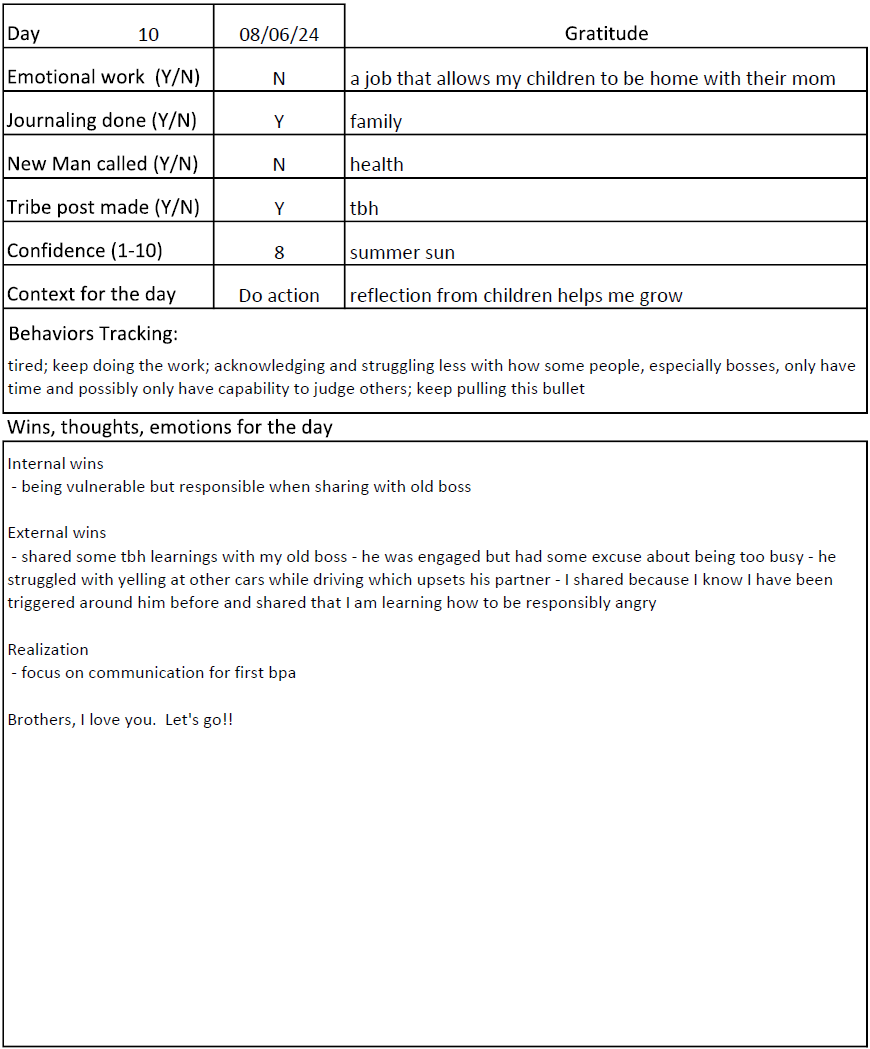 | Day 10 | 08/06/24 | Gratitude |
|---|---|---|
| Emotional work (Y/N) | N | a job that allows my children to be home with their mom |
| Journaling done (Y/N) | Y | family |
| New Man called (Y/N) | N | health |
| Tribe post made (Y/N) | Y | tbh |
| Confidence (1-10) | 8 | summer sun |
| Context for the day | Do action | reflection from children helps me grow |

Behaviors Tracking:

tired; keep doing the work; acknowledging and struggling less with how some people, especially bosses, only have time and possibly only have capability to judge others; keep pulling this bullet

Wins, thoughts, emotions for the day

Internal wins
- being vulnerable but responsible when sharing with old boss

External wins
- shared some tbh learnings with my old boss - he was engaged but had some excuse about being too busy - he struggled with yelling at other cars while driving which upsets his partner - I shared because I know I have been triggered around him before and shared that I am learning how to be responsibly angry

Realization
- focus on communication for first bpa

Brothers, I love you. Let's go!!